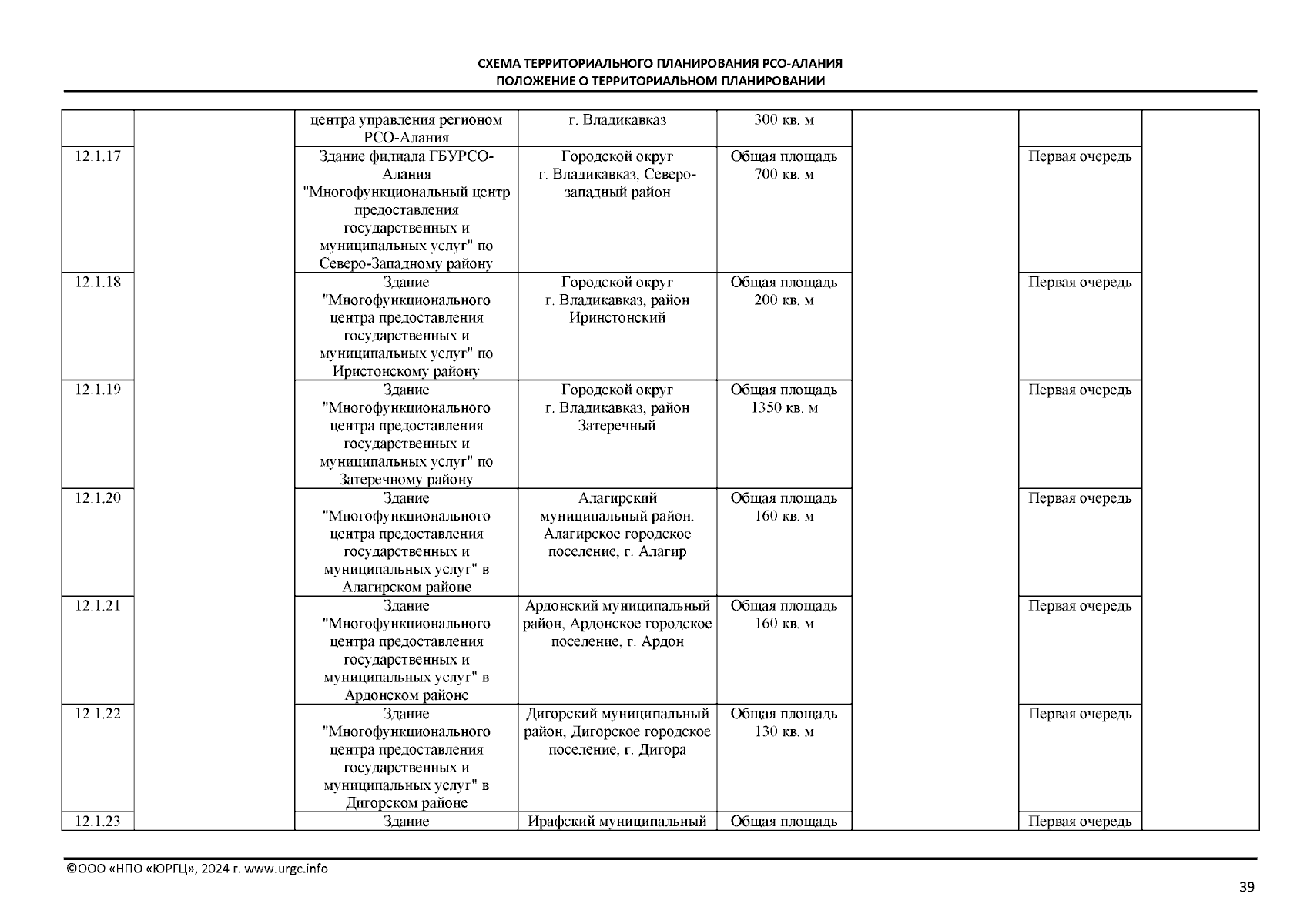 СХЕМА ТЕРРИТОРИАЛЬНОГО ПЛАНИРОВАНИЯ РСО-АЛАНИЯ
ПОЛОЖЕНИЕ О ТЕРРИТОРИАЛЬНОМ ПЛАНИРОВАНИИ

| | | | | | | | |
|---|---|---|---|---|---|---|---|
| | | центра управления регионом РСО-Алания | г. Владикавказ | 300 кв. м | | | |
| 12.1.17 | | Здание филиала ГБУРСО-Алания "Многофункциональный центр предоставления государственных и муниципальных услуг" по Северо-Западному району | Городской округ г. Владикавказ, Северо-западный район | Общая площадь 700 кв. м | | Первая очередь | |
| 12.1.18 | | Здание "Многофункционального центра предоставления государственных и муниципальных услуг" по Иристонскому району | Городской округ г. Владикавказ, район Иринстонский | Общая площадь 200 кв. м | | Первая очередь | |
| 12.1.19 | | Здание "Многофункционального центра предоставления государственных и муниципальных услуг" по Затеречному району | Городской округ г. Владикавказ, район Затеречный | Общая площадь 1350 кв. м | | Первая очередь | |
| 12.1.20 | | Здание "Многофункционального центра предоставления государственных и муниципальных услуг" в Алагирском районе | Алагирский муниципальный район, Алагирское городское поселение, г. Алагир | Общая площадь 160 кв. м | | Первая очередь | |
| 12.1.21 | | Здание "Многофункционального центра предоставления государственных и муниципальных услуг" в Ардонском районе | Ардонский муниципальный район, Ардонское городское поселение, г. Ардон | Общая площадь 160 кв. м | | Первая очередь | |
| 12.1.22 | | Здание "Многофункционального центра предоставления государственных и муниципальных услуг" в Дигорском районе | Дигорский муниципальный район, Дигорское городское поселение, г. Дигора | Общая площадь 130 кв. м | | Первая очередь | |
| 12.1.23 | | Здание | Ирафский муниципальный | Общая площадь | | Первая очередь | |

©ООО «НПО «ЮРГЦ», 2024 г. www.urgc.info

39